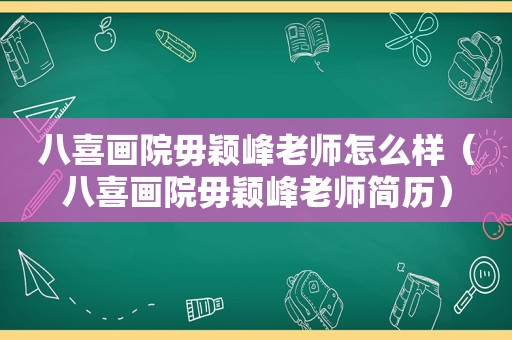 八喜画院毋颖峰老师怎么样（八喜画院毋颖峰老师简历）